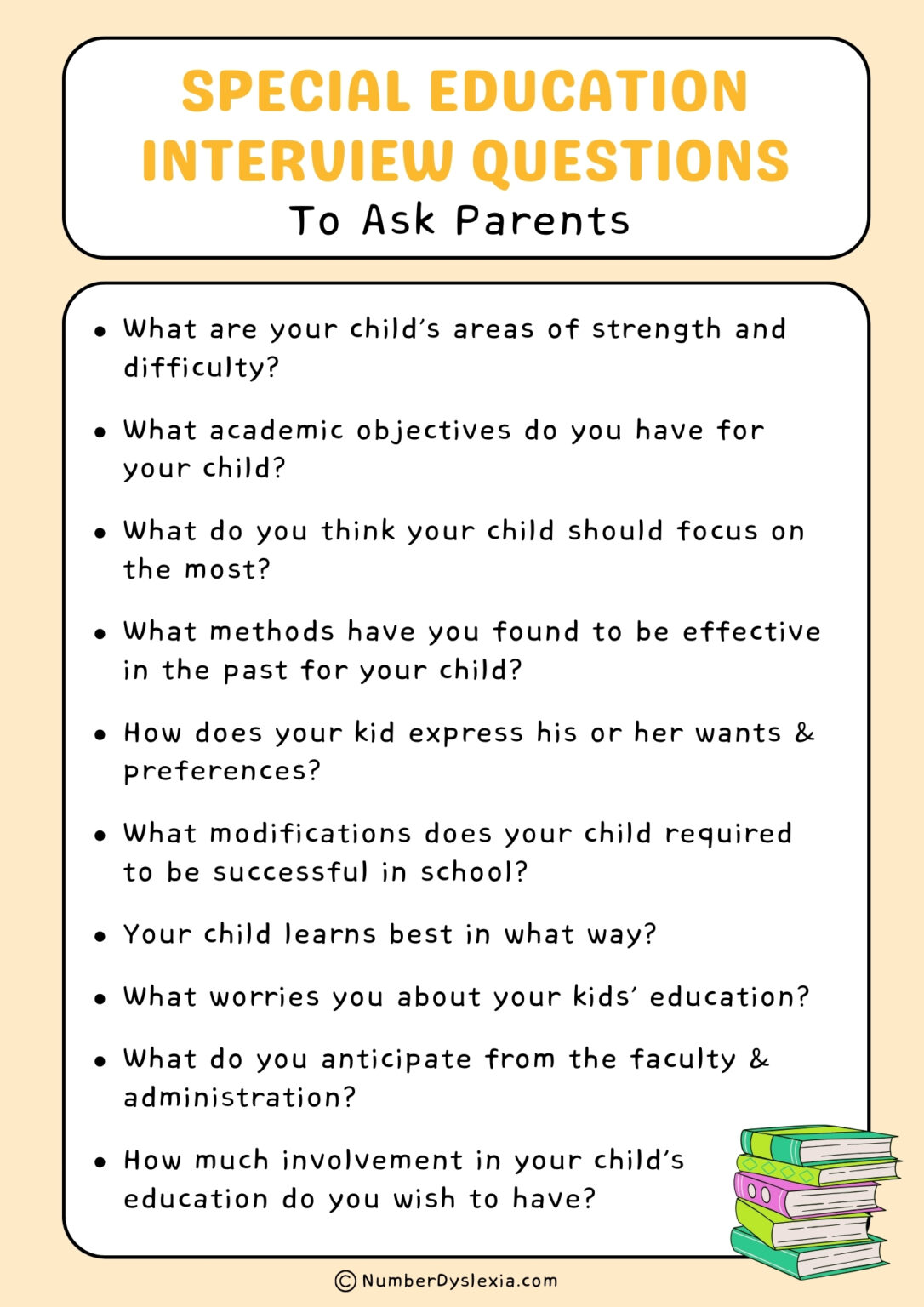 SPECIAL EDUCATION INTERVIEW QUESTIONS
To Ask Parents

• What are your child's areas of strength and difficulty?

• What academic objectives do you have for your child?

• What do you think your child should focus on the most?

• What methods have you found to be effective in the past for your child?

• How does your kid express his or her wants & preferences?

• What modifications does your child required to be successful in school?

• Your child learns best in what way?

• What worries you about your kids' education?

• What do you anticipate from the faculty & administration?

• How much involvement in your child's education do you wish to have?

© NumberDyslexia.com